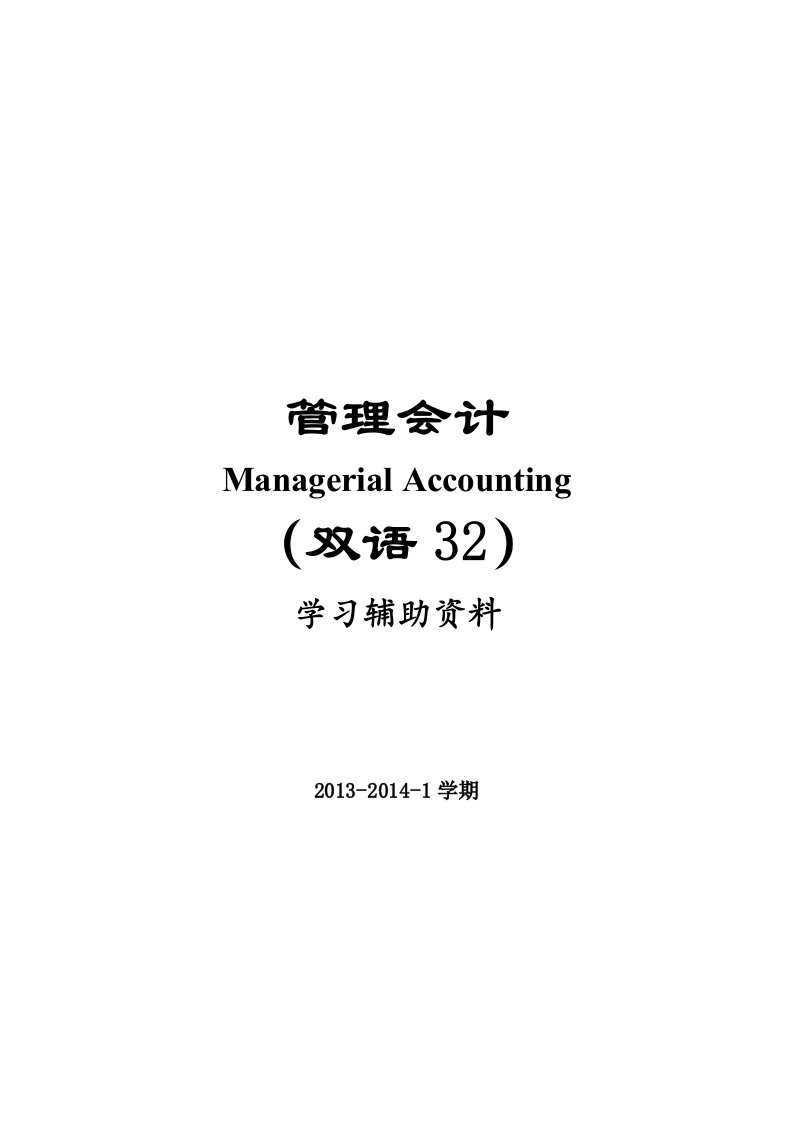 管理会计

Managerial Accounting

（双语 32）

学习辅助资料

2013-2014-1 学期